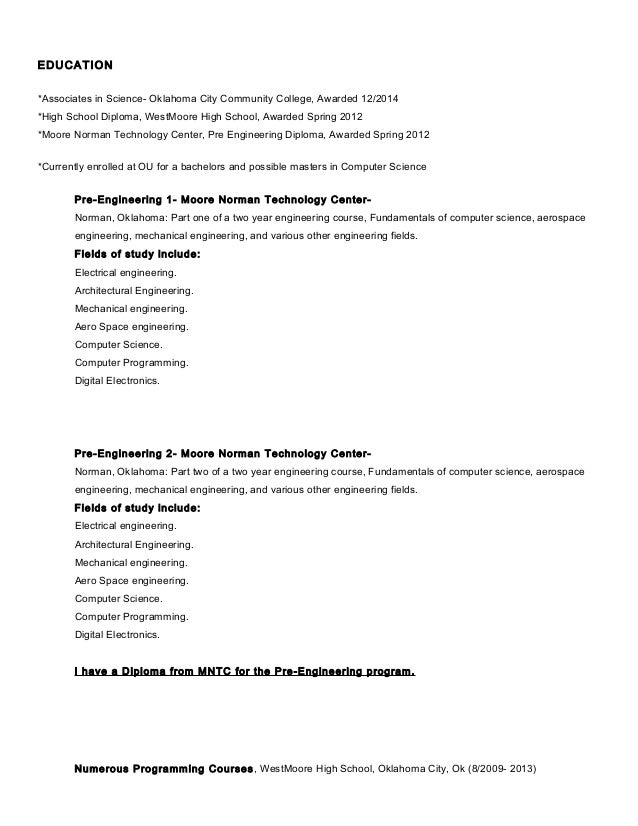 EDUCATION

*Associates in Science- Oklahoma City Community College, Awarded 12/2014
*High School Diploma, WestMoore High School, Awarded Spring 2012
*Moore Norman Technology Center, Pre Engineering Diploma, Awarded Spring 2012

*Currently enrolled at OU for a bachelors and possible masters in Computer Science

Pre-Engineering 1- Moore Norman Technology Center-
Norman, Oklahoma: Part one of a two year engineering course, Fundamentals of computer science, aerospace engineering, mechanical engineering, and various other engineering fields.
Fields of study include:
Electrical engineering.
Architectural Engineering.
Mechanical engineering.
Aero Space engineering.
Computer Science.
Computer Programming.
Digital Electronics.

Pre-Engineering 2- Moore Norman Technology Center-
Norman, Oklahoma: Part two of a two year engineering course, Fundamentals of computer science, aerospace engineering, mechanical engineering, and various other engineering fields.
Fields of study include:
Electrical engineering.
Architectural Engineering.
Mechanical engineering.
Aero Space engineering.
Computer Science.
Computer Programming.
Digital Electronics.

I have a Diploma from MNTC for the Pre-Engineering program.

Numerous Programming Courses, WestMoore High School, Oklahoma City, Ok (8/2009- 2013)